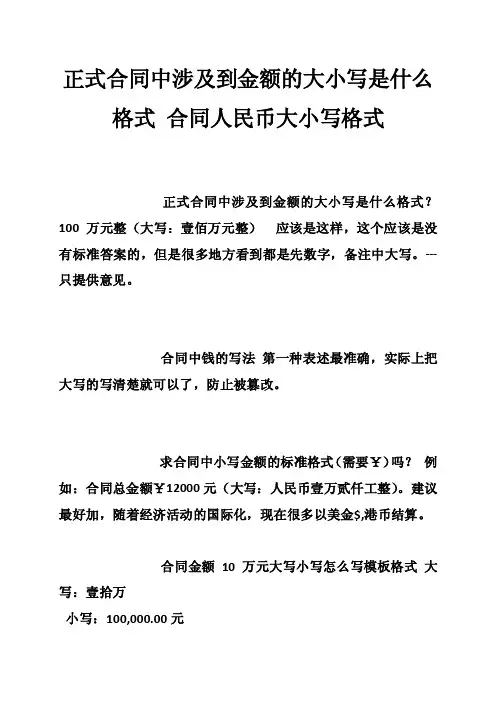 正式合同中涉及到金额的大小写是什么格式 合同人民币大小写格式

正式合同中涉及到金额的大小写是什么格式？100 万元整（大写：壹佰万元整） 应该是这样，这个应该是没有标准答案的，但是很多地方看到都是先数字，备注中大写。---只提供意见。

合同中钱的写法 第一种表述最准确，实际上把大写的写清楚就可以了，防止被篡改。

求合同中小写金额的标准格式(需要￥)吗？ 例如：合同总金额￥12000 元（大写：人民币壹万贰仟工整）。建议最好加，随着经济活动的国际化，现在很多以美金$,港币结算。

合同金额 10 万元大写小写怎么写模板格式 大写：壹拾万

小写：100,000.00 元